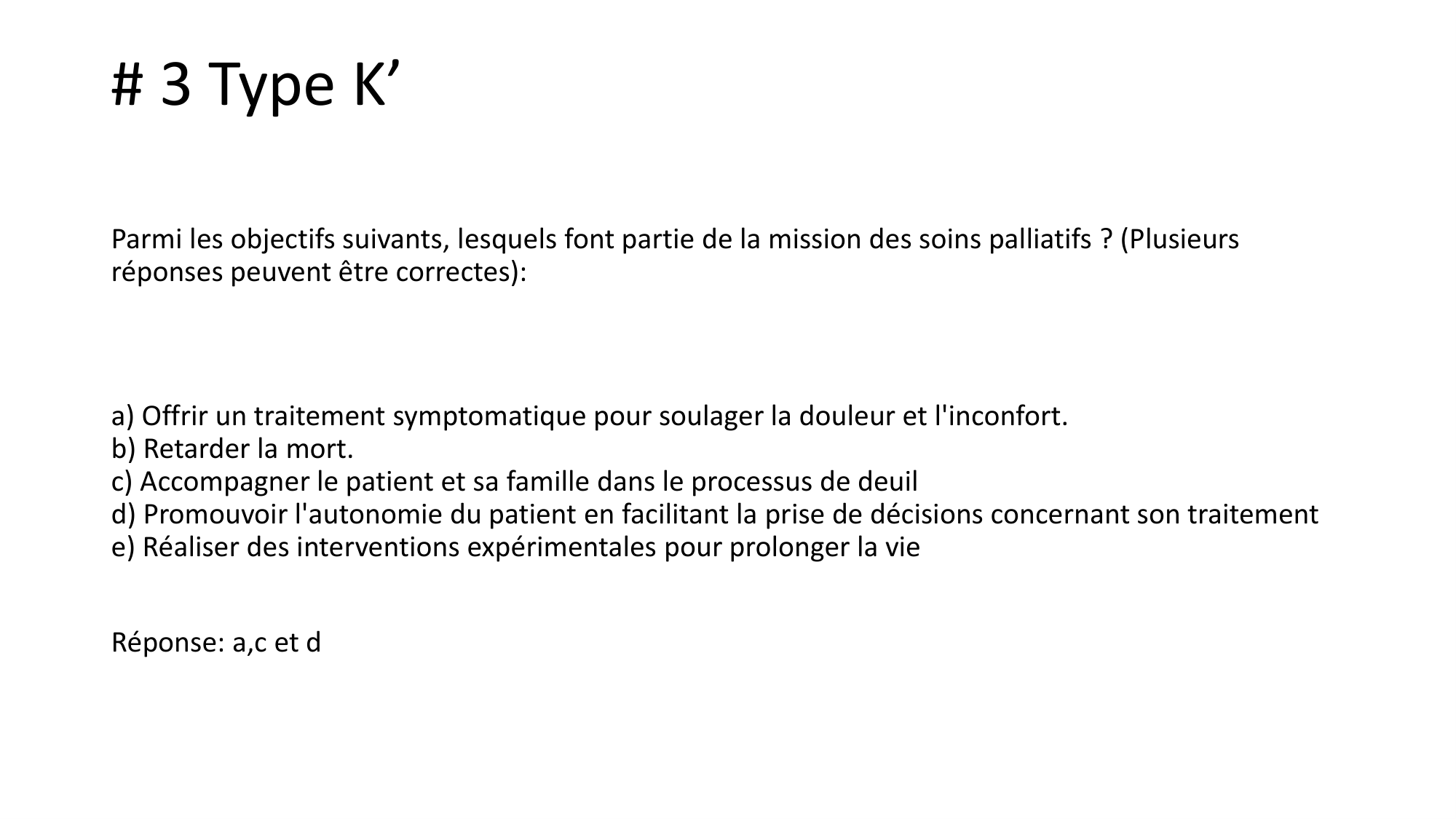 # 3 Type K’

Parmi les objectifs suivants, lesquels font partie de la mission des soins palliatifs ? (Plusieurs réponses peuvent être correctes):

a) Offrir un traitement symptomatique pour soulager la douleur et l'inconfort.
b) Retarder la mort.
c) Accompagner le patient et sa famille dans le processus de deuil
d) Promouvoir l'autonomie du patient en facilitant la prise de décisions concernant son traitement
e) Réaliser des interventions expérimentales pour prolonger la vie

Réponse: a,c et d